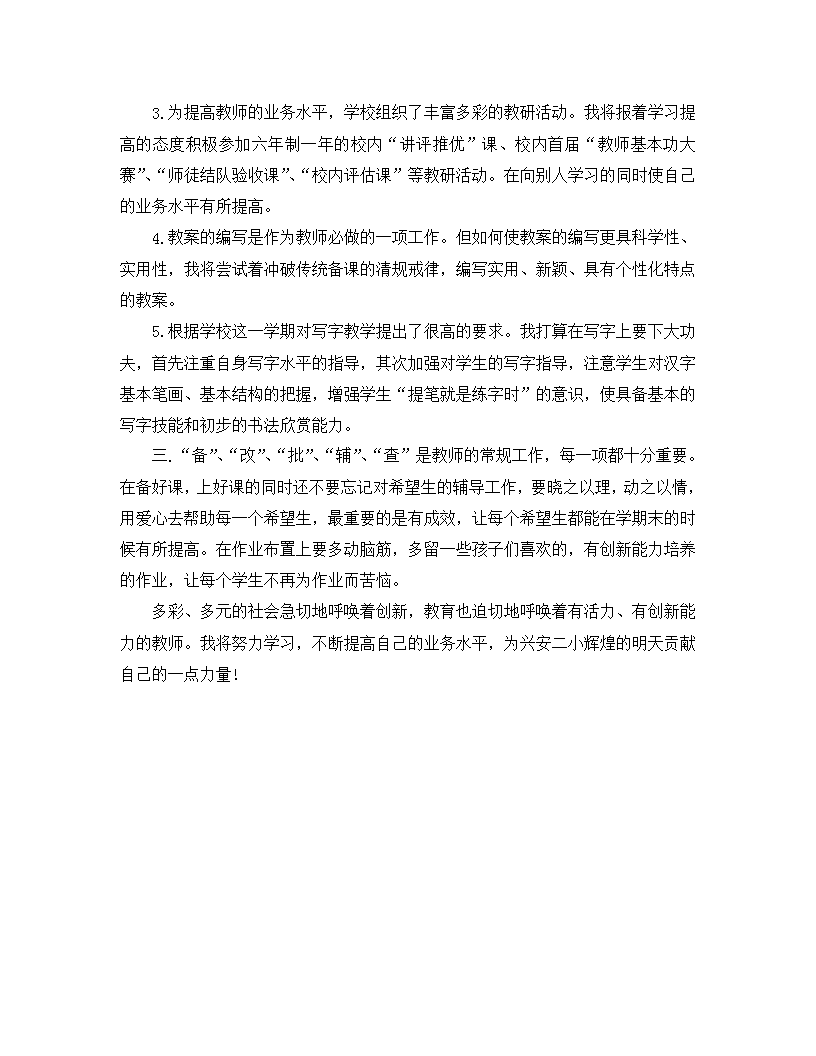 3.为提高教师的业务水平，学校组织了丰富多彩的教研活动。我将报着学习提高的态度积极参加六年制一年的校内“讲评推优”课、校内首届“教师基本功大赛”、“师徒结队验收课”、“校内评估课”等教研活动。在向别人学习的同时使自己的业务水平有所提高。

4.教案的编写是作为教师必做的一项工作。但如何使教案的编写更具科学性、实用性，我将尝试着冲破传统备课的清规戒律，编写实用、新颖、具有个性化特点的教案。

5.根据学校这一学期对写字教学提出了很高的要求。我打算在写字上要下大功夫，首先注重自身写字水平的指导，其次加强对学生的写字指导，注意学生对汉字基本笔画、基本结构的把握，增强学生“提笔就是练字时”的意识，使具备基本的写字技能和初步的书法欣赏能力。

三．“备”、“改”、“批”、“辅”、“查”是教师的常规工作，每一项都十分重要。在备好课，上好课的同时还不要忘记对希望生的辅导工作，要晓之以理，动之以情，用爱心去帮助每一个希望生，最重要的是有成效，让每个希望生都能在学期末的时候有所提高。在作业布置上要多动脑筋，多留一些孩子们喜欢的，有创新能力培养的作业，让每个学生不再为作业而苦恼。

多彩、多元的社会急切地呼唤着创新，教育也迫切地呼唤着有活力、有创新能力的教师。我将努力学习，不断提高自己的业务水平，为兴安二小辉煌的明天贡献自己的一点力量！